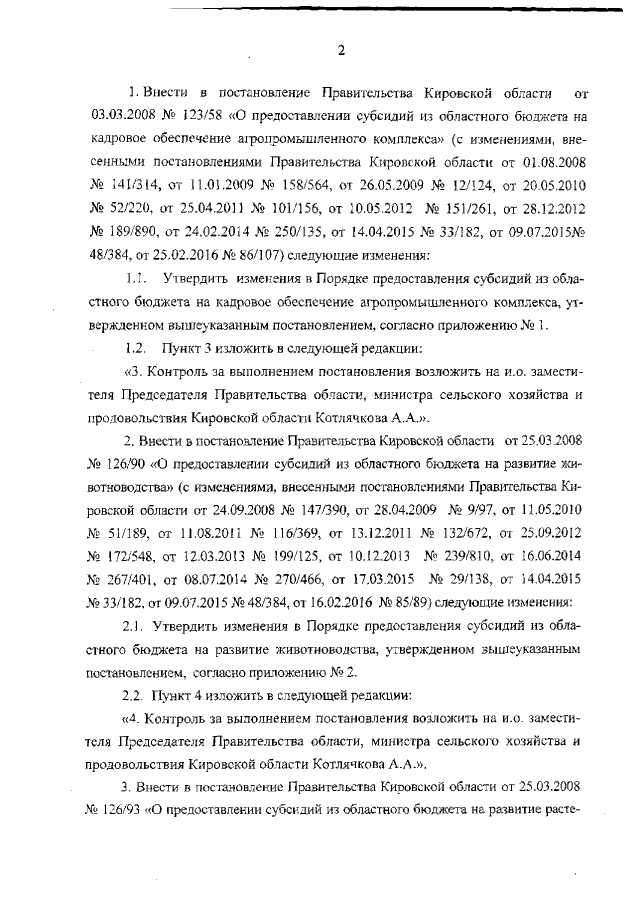 2

1. Внести в постановление Правительства Кировской области от 03.03.2008 № 123/58 «О предоставлении субсидий из областного бюджета на кадровое обеспечение агропромышленного комплекса» (с изменениями, внесенными постановлениями Правительства Кировской области от 01.08.2008 № 141/314, от 11.01.2009 № 158/564, от 26.05.2009 № 12/124, от 20.05.2010 № 52/220, от 25.04.2011 № 101/156, от 10.05.2012 № 151/261, от 28.12.2012 № 189/890, от 24.02.2014 № 250/135, от 14.04.2015 № 33/182, от 09.07.2015№ 48/384, от 25.02.2016 № 86/107) следующие изменения:

1.1. Утвердить изменения в Порядке предоставления субсидий из областного бюджета на кадровое обеспечение агропромышленного комплекса, утвержденном вышеуказанным постановлением, согласно приложению № 1.

1.2. Пункт 3 изложить в следующей редакции:

«3. Контроль за выполнением постановления возложить на и.о. заместителя Председателя Правительства области, министра сельского хозяйства и продовольствия Кировской области Котлячкова А.А.».

2. Внести в постановление Правительства Кировской области от 25.03.2008 № 126/90 «О предоставлении субсидий из областного бюджета на развитие животноводства» (с изменениями, внесенными постановлениями Правительства Кировской области от 24.09.2008 № 147/390, от 28.04.2009 № 9/97, от 11.05.2010 № 51/189, от 11.08.2011 № 116/369, от 13.12.2011 № 132/672, от 25.09.2012 № 172/548, от 12.03.2013 № 199/125, от 10.12.2013 № 239/810, от 16.06.2014 № 267/401, от 08.07.2014 № 270/466, от 17.03.2015 № 29/138, от 14.04.2015 № 33/182, от 09.07.2015 № 48/384, от 16.02.2016 № 85/89) следующие изменения:

2.1. Утвердить изменения в Порядке предоставления субсидий из областного бюджета на развитие животноводства, утвержденном вышеуказанным постановлением, согласно приложению № 2.

2.2. Пункт 4 изложить в следующей редакции:

«4. Контроль за выполнением постановления возложить на и.о. заместителя Председателя Правительства области, министра сельского хозяйства и продовольствия Кировской области Котлячкова А.А.».

3. Внести в постановление Правительства Кировской области от 25.03.2008 № 126/93 «О предоставлении субсидий из областного бюджета на развитие расте-